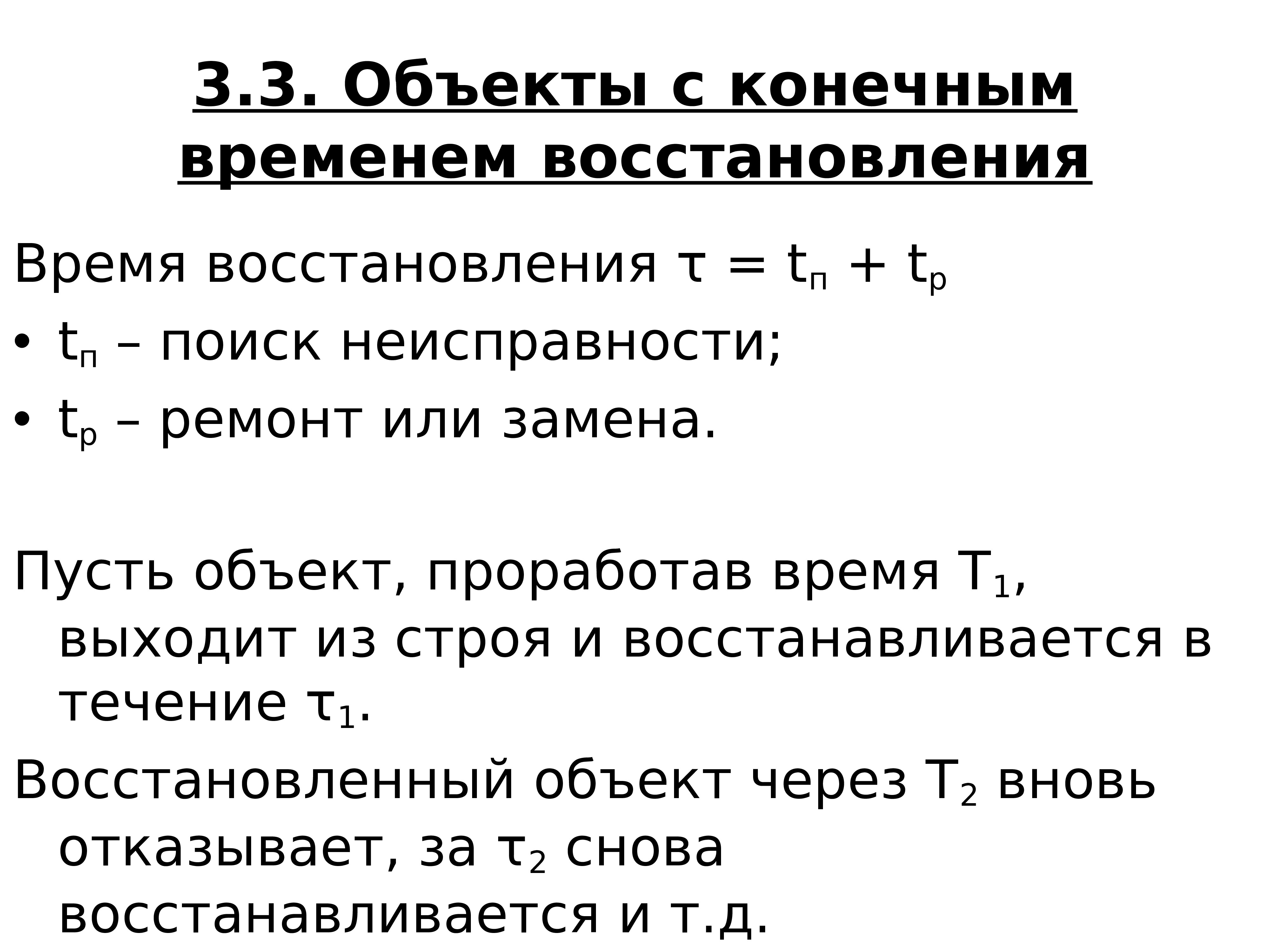 3.3. Объекты с конечным временем восстановления

Время восстановления $\tau = t_п + t_р$

• $t_п$ – поиск неисправности;

• $t_р$ – ремонт или замена.

Пусть объект, проработав время $T_1$, выходит из строя и восстанавливается в течение $\tau_1$.

Восстановленный объект через $T_2$ вновь отказывает, за $\tau_2$ снова восстанавливается и т.д.